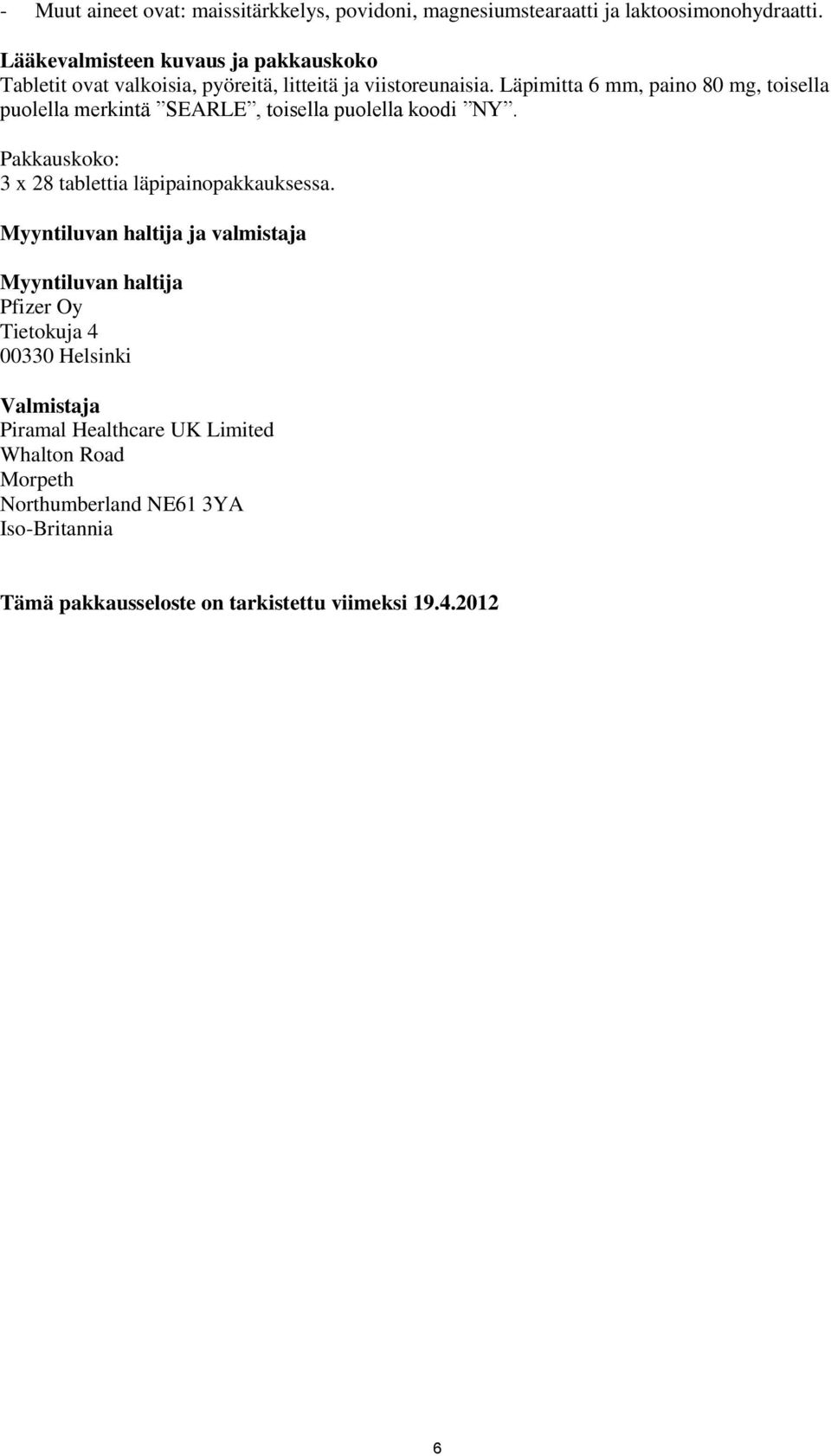 - Muut aineet ovat: maissitärkkelys, povidoni, magnesiumstearaatti ja laktoosimonohydraatti.

Lääkevalmisteen kuvaus ja pakkauskoko
Tabletit ovat valkoisia, pyöreitä, litteitä ja viistoreunaisia. Läpimitta 6 mm, paino 80 mg, toisella puolella merkintä ”SEARLE”, toisella puolella koodi ”NY”.

Pakkauskoko:
3 x 28 tablettia läpipainopakkauksessa.

Myyntiluvan haltija ja valmistaja

Myyntiluvan haltija
Pfizer Oy
Tietokuja 4
00330 Helsinki

Valmistaja
Piramal Healthcare UK Limited
Whalton Road
Morpeth
Northumberland NE61 3YA
Iso-Britannia

Tämä pakkausseloste on tarkistettu viimeksi 19.4.2012

6